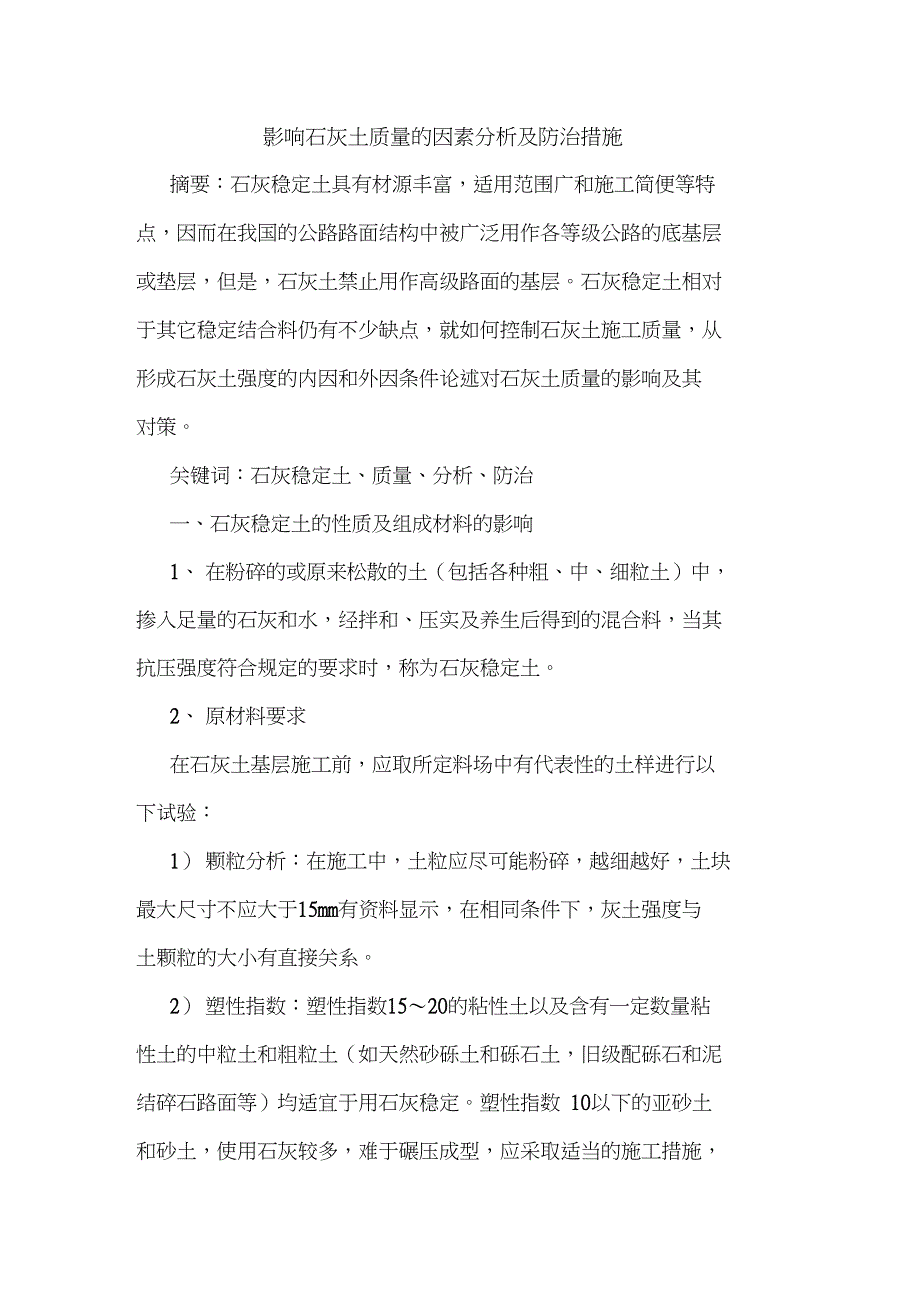 影响石灰土质量的因素分析及防治措施

摘要：石灰稳定土具有材源丰富，适用范围广和施工简便等特点，因而在我国的公路路面结构中被广泛用作各等级公路的底基层或垫层，但是，石灰土禁止用作高级路面的基层。石灰稳定土相对于其它稳定结合料仍有不少缺点，就如何控制石灰土施工质量，从形成石灰土强度的内因和外因条件论述对石灰土质量的影响及其对策。

关键词：石灰稳定土、质量、分析、防治

一、石灰稳定土的性质及组成材料的影响

1、 在粉碎的或原来松散的土（包括各种粗、中、细粒土）中，掺入足量的石灰和水，经拌和、压实及养生后得到的混合料，当其抗压强度符合规定的要求时，称为石灰稳定土。

2、 原材料要求

在石灰土基层施工前，应取所定料场中有代表性的土样进行以下试验：

1） 颗粒分析：在施工中，土粒应尽可能粉碎，越细越好，土块最大尺寸不应大于15mm有资料显示，在相同条件下，灰土强度与土颗粒的大小有直接关系。

2） 塑性指数：塑性指数15～20的粘性土以及含有一定数量粘性土的中粒土和粗粒土（如天然砂砾土和砾石土，旧级配砾石和泥结碎石路面等）均适宜于用石灰稳定。塑性指数 10以下的亚砂土和砂土，使用石灰较多，难于碾压成型，应采取适当的施工措施，